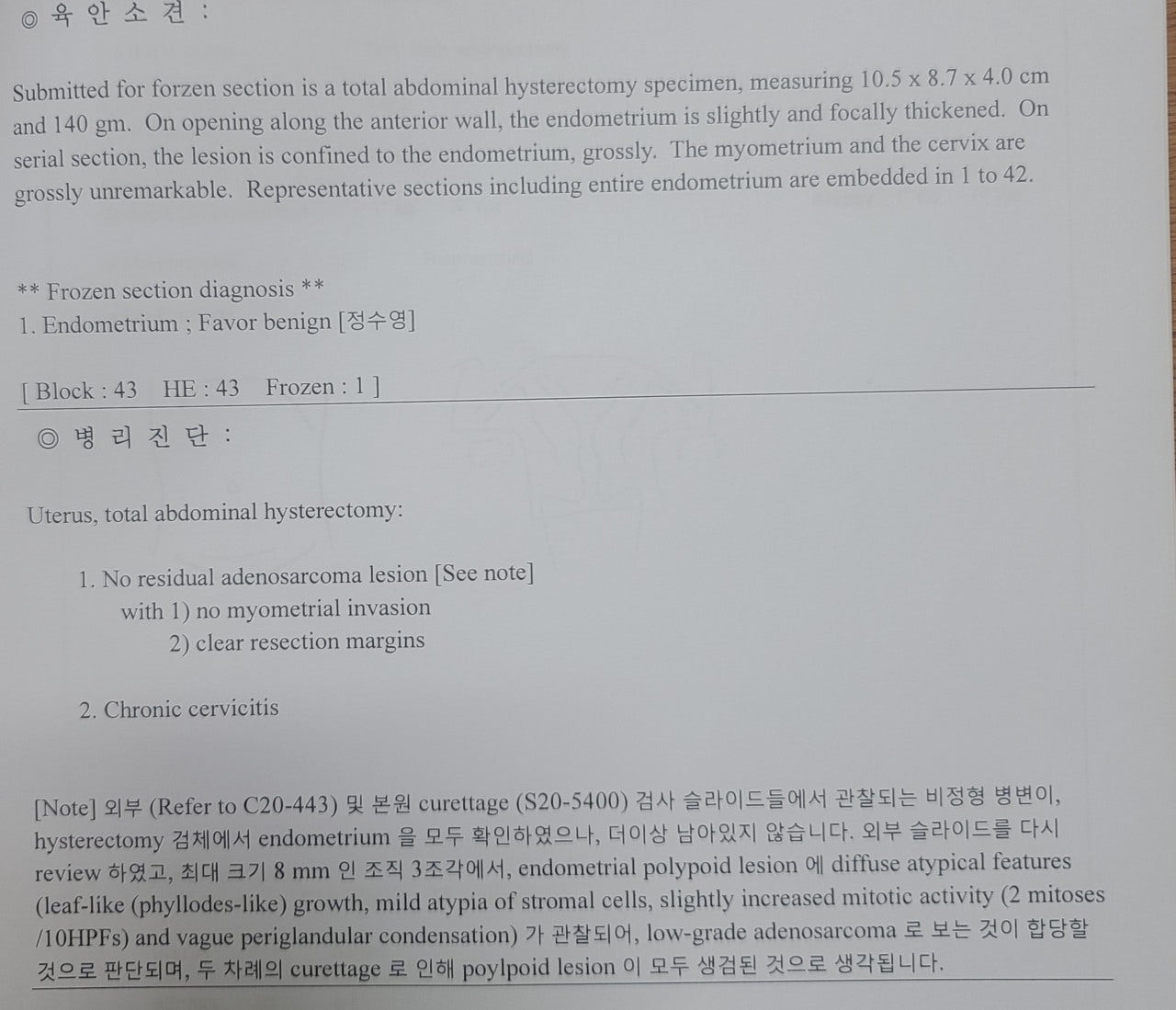 ◎ 육 안 소 견 :

Submitted for forzen section is a total abdominal hysterectomy specimen, measuring 10.5 x 8.7 x 4.0 cm and 140 gm. On opening along the anterior wall, the endometrium is slightly and focally thickened. On serial section, the lesion is confined to the endometrium, grossly. The myometrium and the cervix are grossly unremarkable. Representative sections including entire endometrium are embedded in 1 to 42.

** Frozen section diagnosis **
1. Endometrium ; Favor benign [정수영]

[ Block : 43 HE : 43 Frozen : 1 ]

◎ 병 리 진 단 :

Uterus, total abdominal hysterectomy:

1. No residual adenosarcoma lesion [See note]
with 1) no myometrial invasion
2) clear resection margins

2. Chronic cervicitis

[Note] 외부 (Refer to C20-443) 및 본원 curettage (S20-5400) 검사 슬라이드들에서 관찰되는 비정형 병변이, hysterectomy 검체에서 endometrium 을 모두 확인하였으나, 더이상 남아있지 않습니다. 외부 슬라이드를 다시 review 하였고, 최대 크기 8 mm 인 조직 3조각에서, endometrial polypoid lesion 에 diffuse atypical features (leaf-like (phyllodes-like) growth, mild atypia of stromal cells, slightly increased mitotic activity (2 mitoses /10HPFs) and vague periglandular condensation) 가 관찰되어, low-grade adenosarcoma 로 보는 것이 합당할 것으로 판단되며, 두 차례의 curettage 로 인해 poylpoid lesion 이 모두 생검된 것으로 생각됩니다.